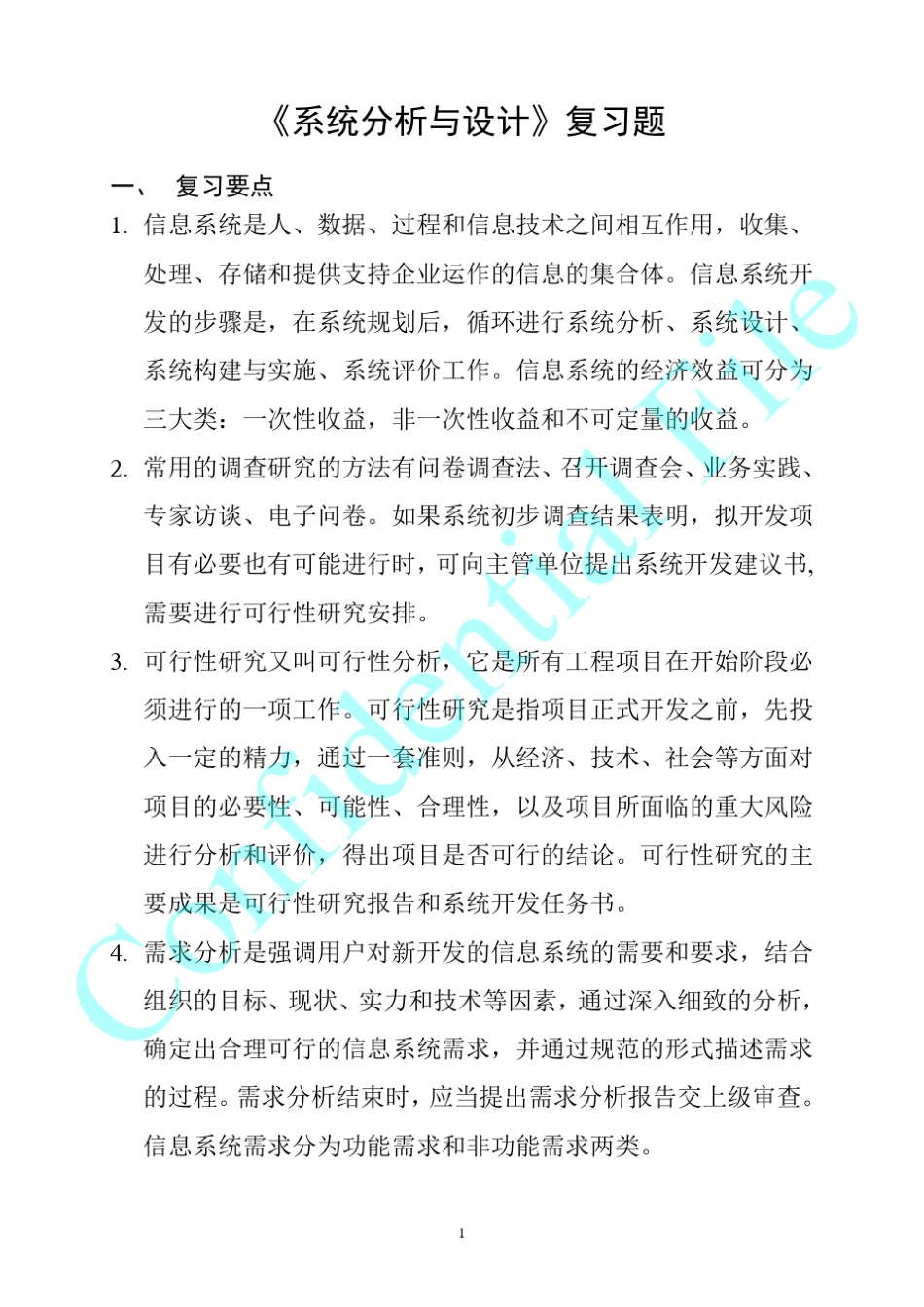 《系统分析与设计》复习题

一、 复习要点

1. 信息系统是人、数据、过程和信息技术之间相互作用，收集、处理、存储和提供支持企业运作的信息的集合体。信息系统开发的步骤是，在系统规划后，循环进行系统分析、系统设计、系统构建与实施、系统评价工作。信息系统的经济效益可分为三大类：一次性收益，非一次性收益和不可定量的收益。

2. 常用的调查研究的方法有问卷调查法、召开调查会、业务实践、专家访谈、电子问卷。如果系统初步调查结果表明，拟开发项目有必要也有可能进行时，可向主管单位提出系统开发建议书，需要进行可行性研究安排。

3. 可行性研究又叫可行性分析，它是所有工程项目在开始阶段必须进行的一项工作。可行性研究是指项目正式开发之前，先投入一定的精力，通过一套准则，从经济、技术、社会等方面对项目的必要性、可能性、合理性，以及项目所面临的重大风险进行分析和评价，得出项目是否可行的结论。可行性研究的主要成果是可行性研究报告和系统开发任务书。

4. 需求分析是强调用户对新开发的信息系统的需要和要求，结合组织的目标、现状、实力和技术等因素，通过深入细致的分析，确定出合理可行的信息系统需求，并通过规范的形式描述需求的过程。需求分析结束时，应当提出需求分析报告交上级审查。信息系统需求分为功能需求和非功能需求两类。

Confidential File

1